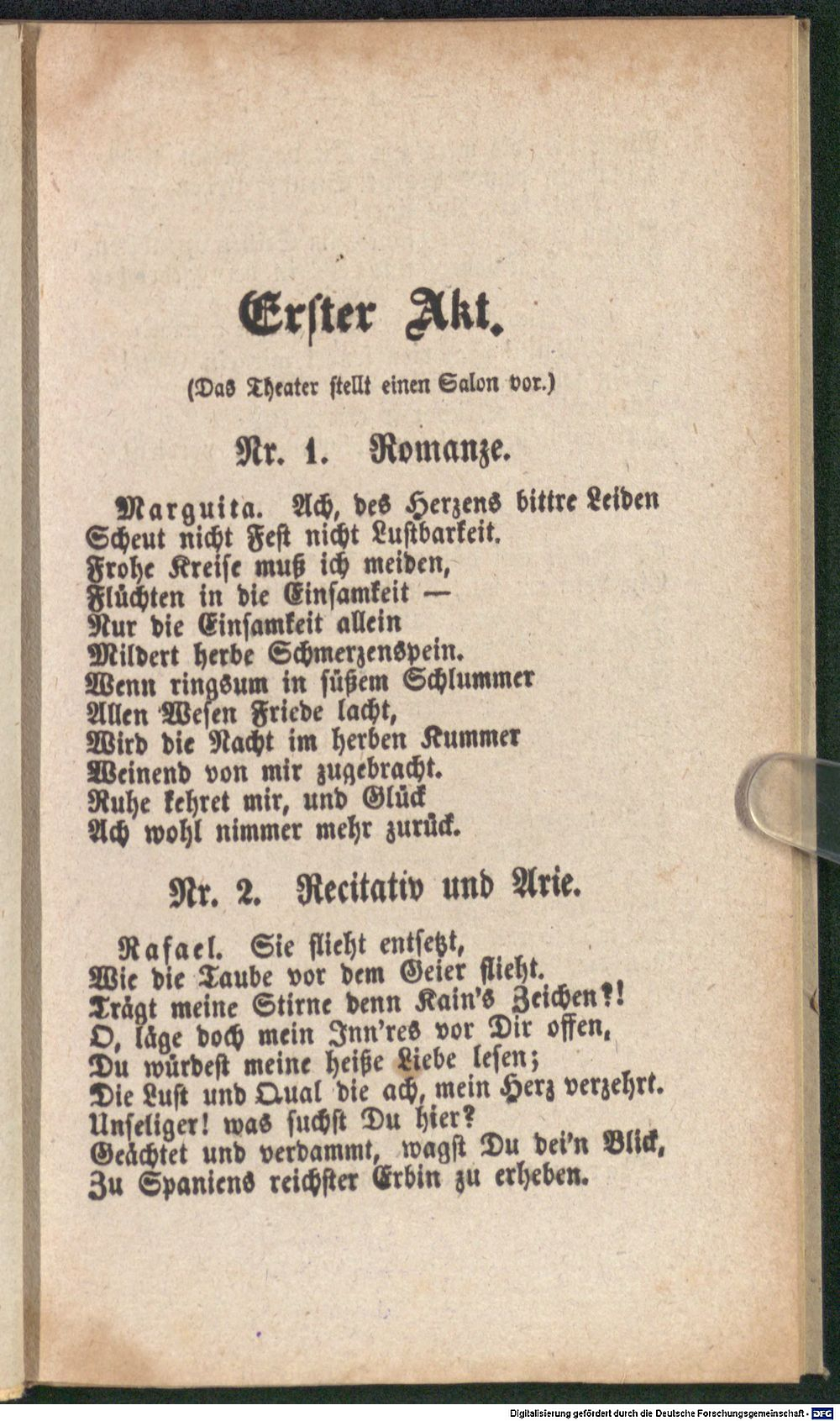 Erster Akt.

(Das Theater stellt einen Salon vor.)

Nr. 1. Romanze.

Marguita. Ach, des Herzens bittre Leiden
Scheut nicht Fest nicht Lustbarkeit.
Frohe Kreise muß ich meiden,
Flüchten in die Einsamkeit —
Nur die Einsamkeit allein
Mildert herbe Schmerzenspein.
Wenn ringsum in süßem Schlummer
Allen Wesen Friede lacht,
Wird die Nacht im herben Kummer
Weinend von mir zugebracht.
Ruhe kehret mir, und Glück
Ach wohl nimmer mehr zurück.

Nr. 2. Recitativ und Arie.

Rafael. Sie flieht entsetzt,
Wie die Taube vor dem Geier flieht.
Trägt meine Stirne denn Kain's Zeichen?!
O, läge doch mein Inn'res vor Dir offen,
Du würdest meine heiße Liebe lesen;
Die Lust und Qual die ach, mein Herz verzehrt.
Unseliger! was suchst Du hier?
Geächtet und verdammt, wagst Du dei'n Blick,
Zu Spaniens reichster Erbin zu erheben.

Digitalisierung gefördert durch die Deutsche Forschungsgemeinschaft - DFG